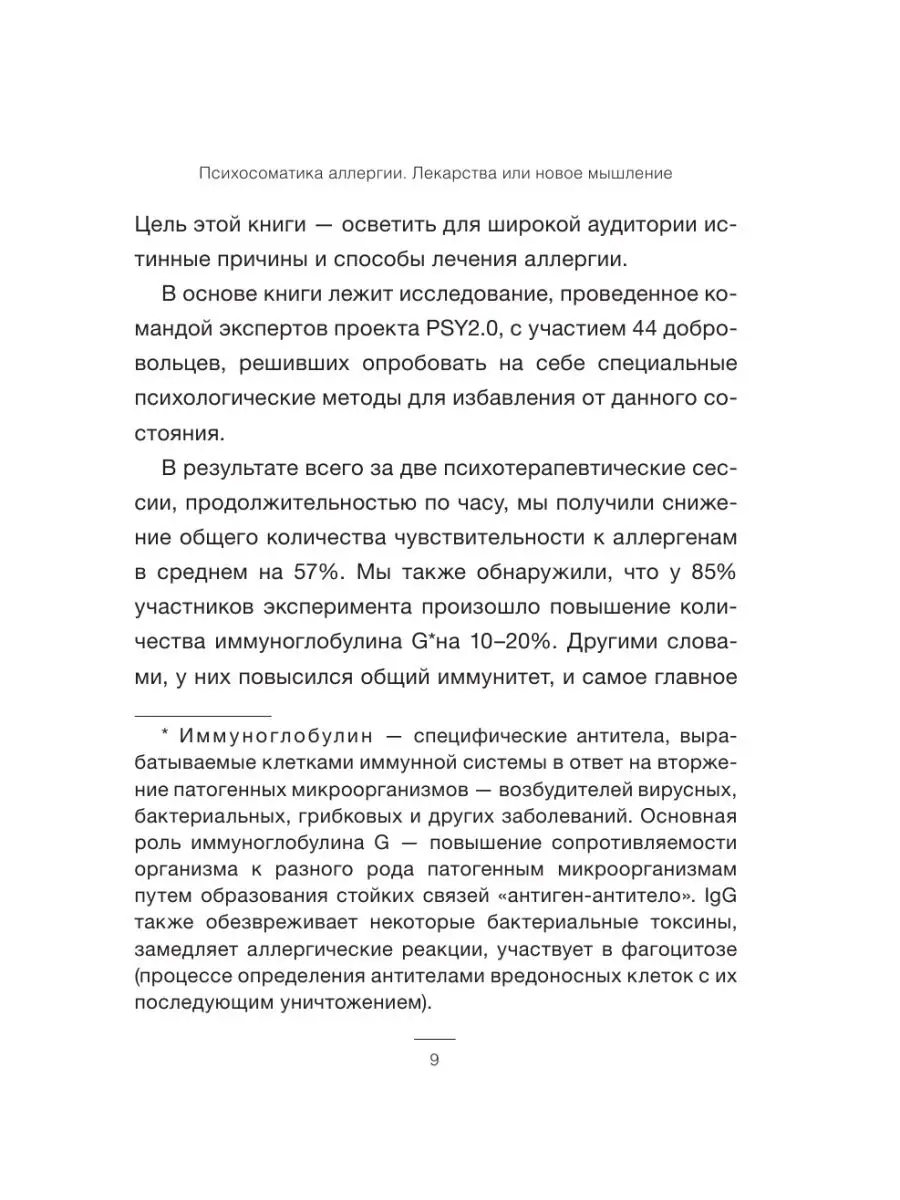 Психосоматика аллергии. Лекарства или новое мышление

Цель этой книги — осветить для широкой аудитории истинные причины и способы лечения аллергии.

В основе книги лежит исследование, проведенное командой экспертов проекта PSY2.0, с участием 44 добровольцев, решивших опробовать на себе специальные психологические методы для избавления от данного состояния.

В результате всего за две психотерапевтические сессии, продолжительностью по часу, мы получили снижение общего количества чувствительности к аллергенам в среднем на 57%. Мы также обнаружили, что у 85% участников эксперимента произошло повышение количества иммуноглобулина G*на 10–20%. Другими словами, у них повысился общий иммунитет, и самое главное

* Иммуноглобулин — специфические антитела, вырабатываемые клетками иммунной системы в ответ на вторжение патогенных микроорганизмов — возбудителей вирусных, бактериальных, грибковых и других заболеваний. Основная роль иммуноглобулина G — повышение сопротивляемости организма к разного рода патогенным микроорганизмам путем образования стойких связей «антиген-антитело». IgG также обезвреживает некоторые бактериальные токсины, замедляет аллергические реакции, участвует в фагоцитозе (процессе определения антителами вредоносных клеток с их последующим уничтожением).

9